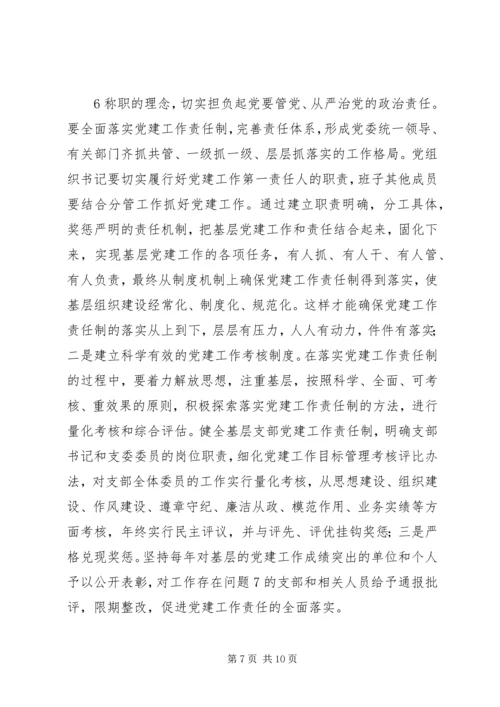 6 称职的理念，切实担负起党要管党、从严治党的政治责任。要全面落实党建工作责任制，完善责任体系，形成党委统一领导、有关部门齐抓共管、一级抓一级、层层抓落实的工作格局。党组织书记要切实履行好党建工作第一责任人的职责，班子其他成员要结合分管工作抓好党建工作。通过建立职责明确，分工具体，奖惩严明的责任机制，把基层党建工作和责任结合起来，固化下来，实现基层党建工作的各项任务，有人抓、有人干、有人管、有人负责，最终从制度机制上确保党建工作责任制得到落实，使基层组织建设经常化、制度化、规范化。这样才能确保党建工作责任制的落实从上到下，层层有压力，人人有动力，件件有落实；二是建立科学有效的党建工作考核制度。在落实党建工作责任制的过程中，要着力解放思想，注重基层，按照科学、全面、可考核、重效果的原则，积极探索落实党建工作责任制的方法，进行量化考核和综合评估。健全基层支部党建工作责任制，明确支部书记和支委委员的岗位职责，细化党建工作目标管理考核评比办法，对支部全体委员的工作实行量化考核，从思想建设、组织建设、作风建设、遵章守纪、廉洁从政、模范作用、业务实绩等方面考核，年终实行民主评议，并与评先、评优挂钩奖惩；三是严格兑现奖惩。坚持每年对基层的党建工作成绩突出的单位和个人予以公开表彰，对工作存在问题 7 的支部和相关人员给予通报批评，限期整改，促进党建工作责任的全面落实。

第 7 页 共 10 页